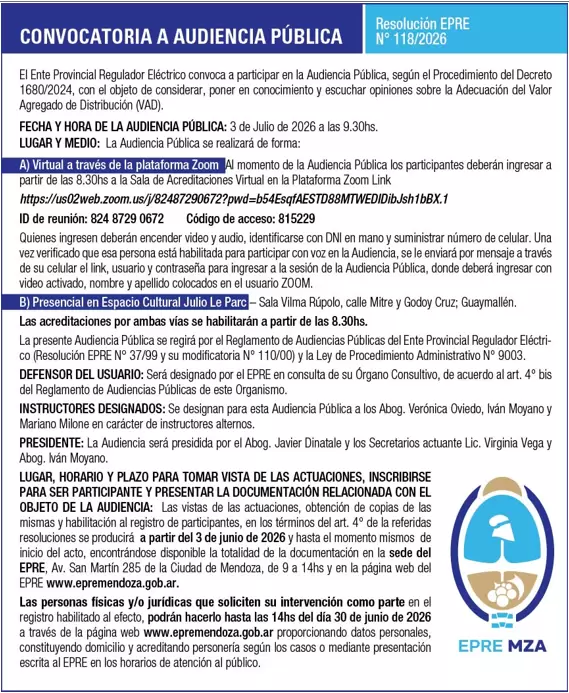 CONVOCATORIA A AUDIENCIA PÚBLICA

Resolución EPRE
N° 118/2026

El Ente Provincial Regulador Eléctrico convoca a participar en la Audiencia Pública, según el Procedimiento del Decreto 1680/2024, con el objeto de considerar, poner en conocimiento y escuchar opiniones sobre la Adecuación del Valor Agregado de Distribución (VAD).

FECHA Y HORA DE LA AUDIENCIA PÚBLICA: 3 de Julio de 2026 a las 9.30hs.
LUGAR Y MEDIO: La Audiencia Pública se realizará de forma:

A) Virtual a través de la plataforma Zoom Al momento de la Audiencia Pública los participantes deberán ingresar a partir de las 8.30hs a la Sala de Acreditaciones Virtual en la Plataforma Zoom Link

https://us02web.zoom.us/j/82487290672?pwd=b54EsqfAESTD88MTWEDIDibJsh1bBX.1

ID de reunión: 824 8729 0672 Código de acceso: 815229

Quienes ingresen deberán encender video y audio, identificarse con DNI en mano y suministrar número de celular. Una vez verificado que esa persona está habilitada para participar con voz en la Audiencia, se le enviará por mensaje a través de su celular el link, usuario y contraseña para ingresar a la sesión de la Audiencia Pública, donde deberá ingresar con video activado, nombre y apellido colocados en el usuario ZOOM.

B) Presencial en Espacio Cultural Julio Le Parc – Sala Vilma Rúpolo, calle Mitre y Godoy Cruz; Guaymallén.

Las acreditaciones por ambas vías se habilitarán a partir de las 8.30hs.

La presente Audiencia Pública se regirá por el Reglamento de Audiencias Públicas del Ente Provincial Regulador Eléctrico (Resolución EPRE N° 37/99 y su modificatoria N° 110/00) y la Ley de Procedimiento Administrativo N° 9003.

DEFENSOR DEL USUARIO: Será designado por el EPRE en consulta de su Órgano Consultivo, de acuerdo al art. 4° bis del Reglamento de Audiencias Públicas de este Organismo.

INSTRUCTORES DESIGNADOS: Se designan para esta Audiencia Pública a los Abog. Verónica Oviedo, Iván Moyano y Mariano Milone en carácter de instructores alternos.

PRESIDENTE: La Audiencia será presidida por el Abog. Javier Dinatale y los Secretarios actuante Lic. Virginia Vega y Abog. Iván Moyano.

LUGAR, HORARIO Y PLAZO PARA TOMAR VISTA DE LAS ACTUACIONES, INSCRIBIRSE PARA SER PARTICIPANTE Y PRESENTAR LA DOCUMENTACIÓN RELACIONADA CON EL OBJETO DE LA AUDIENCIA: Las vistas de las actuaciones, obtención de copias de las mismas y habilitación al registro de participantes, en los términos del art. 4° de la referidas resoluciones se producirá a partir del 3 de junio de 2026 y hasta el momento mismos de inicio del acto, encontrándose disponible la totalidad de la documentación en la sede del EPRE, Av. San Martín 285 de la Ciudad de Mendoza, de 9 a 14hs y en la página web del EPRE www.epremendoza.gob.ar.

Las personas físicas y/o jurídicas que soliciten su intervención como parte en el registro habilitado al efecto, podrán hacerlo hasta las 14hs del día 30 de junio de 2026 a través de la página web www.epremendoza.gob.ar proporcionando datos personales, constituyendo domicilio y acreditando personería según los casos o mediante presentación escrita al EPRE en los horarios de atención al público.

EPRE MZA